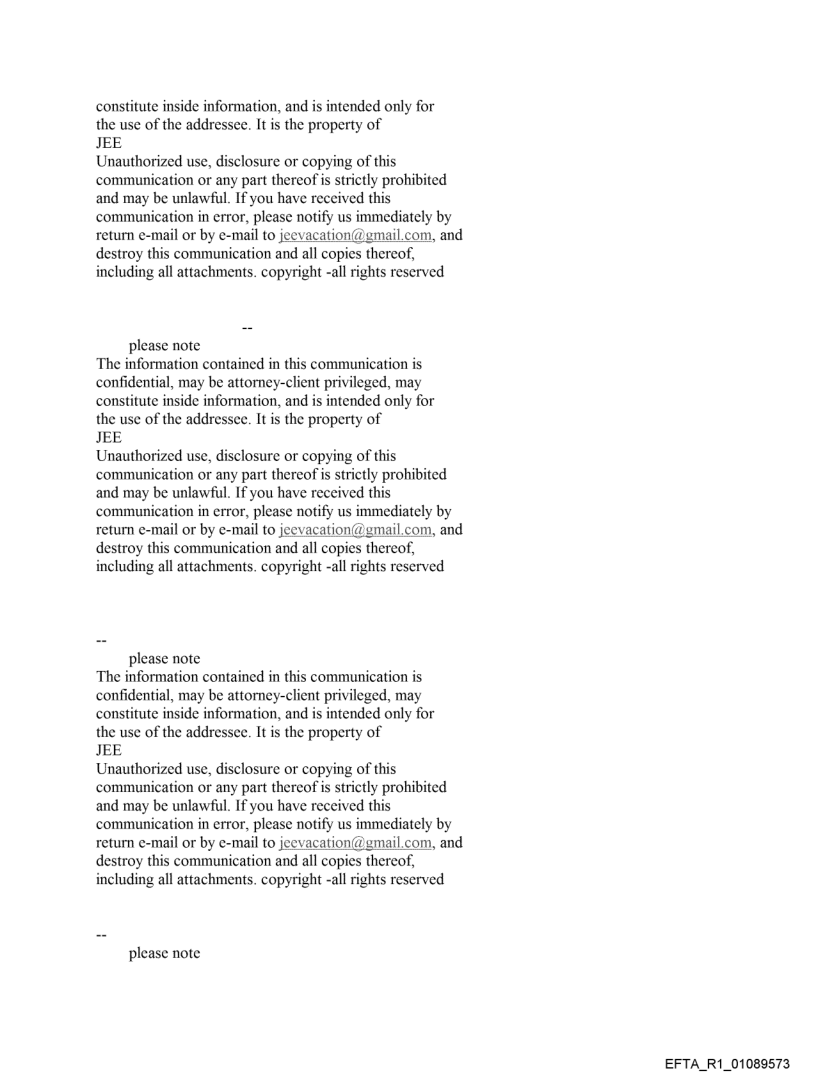 constitute inside information, and is intended only for the use of the addressee. It is the property of
JEE
Unauthorized use, disclosure or copying of this communication or any part thereof is strictly prohibited and may be unlawful. If you have received this communication in error, please notify us immediately by return e-mail or by e-mail to jeevacation@gmail.com, and destroy this communication and all copies thereof, including all attachments. copyright -all rights reserved

--
please note
The information contained in this communication is confidential, may be attorney-client privileged, may constitute inside information, and is intended only for the use of the addressee. It is the property of
JEE
Unauthorized use, disclosure or copying of this communication or any part thereof is strictly prohibited and may be unlawful. If you have received this communication in error, please notify us immediately by return e-mail or by e-mail to jeevacation@gmail.com, and destroy this communication and all copies thereof, including all attachments. copyright -all rights reserved

--
please note
The information contained in this communication is confidential, may be attorney-client privileged, may constitute inside information, and is intended only for the use of the addressee. It is the property of
JEE
Unauthorized use, disclosure or copying of this communication or any part thereof is strictly prohibited and may be unlawful. If you have received this communication in error, please notify us immediately by return e-mail or by e-mail to jeevacation@gmail.com, and destroy this communication and all copies thereof, including all attachments. copyright -all rights reserved

--
please note

EFTA_R1_01089573